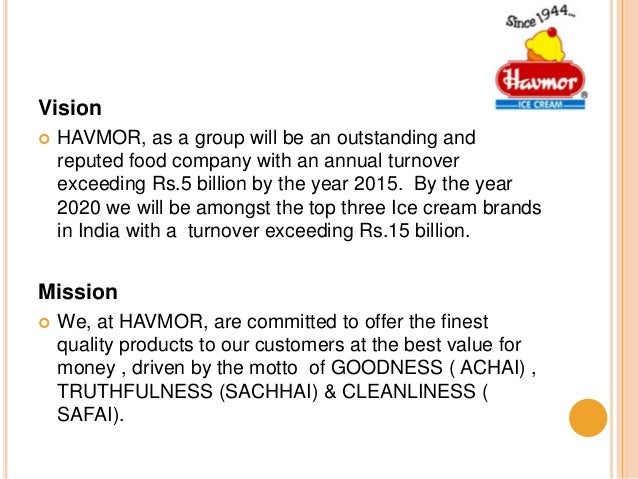 Since 1944...
Havmor
ICE CREAM

Vision

HAVMOR, as a group will be an outstanding and reputed food company with an annual turnover exceeding Rs.5 billion by the year 2015. By the year 2020 we will be amongst the top three Ice cream brands in India with a turnover exceeding Rs.15 billion.

Mission

We, at HAVMOR, are committed to offer the finest quality products to our customers at the best value for money , driven by the motto of GOODNESS ( ACHAI) , TRUTHFULNESS (SACHHAI) & CLEANLINESS ( SAFAI).